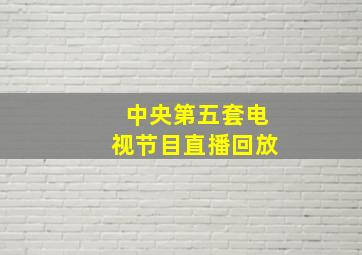 中央第五套电视节目直播回放